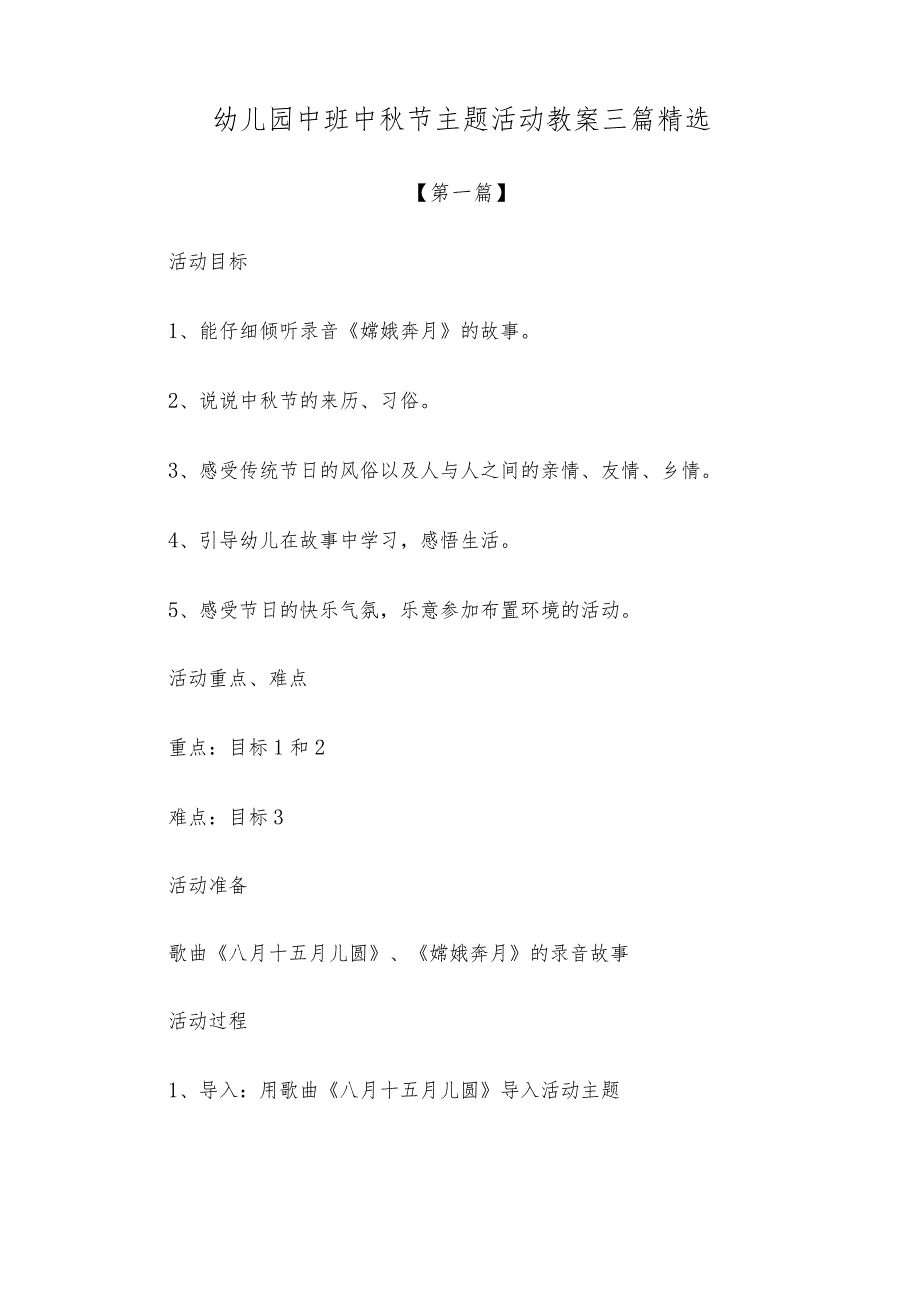 幼儿园中班中秋节主题活动教案三篇精选

【第一篇】

活动目标

1、能仔细倾听录音《嫦娥奔月》的故事。

2、说说中秋节的来历、习俗。

3、感受传统节日的风俗以及人与人之间的亲情、友情、乡情。

4、引导幼儿在故事中学习，感悟生活。

5、感受节日的快乐气氛，乐意参加布置环境的活动。

活动重点、难点

重点：目标1和2

难点：目标3

活动准备

歌曲《八月十五月儿圆》、《嫦娥奔月》的录音故事

活动过程

1、导入：用歌曲《八月十五月儿圆》导入活动主题